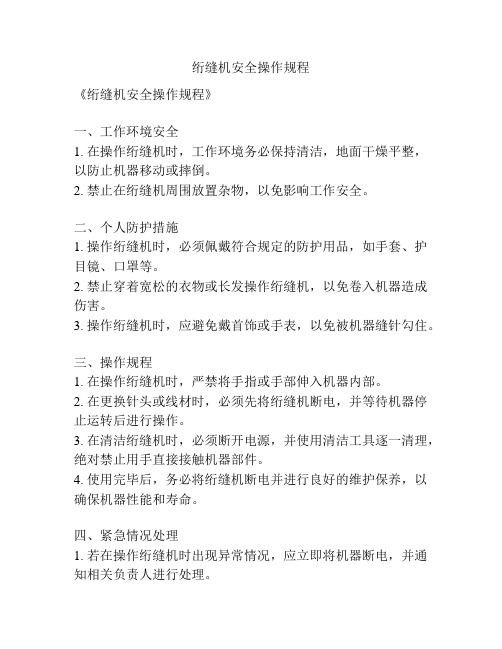 绗缝机安全操作规程

《绗缝机安全操作规程》

一、工作环境安全
1. 在操作绗缝机时，工作环境务必保持清洁，地面干燥平整，以防止机器移动或摔倒。
2. 禁止在绗缝机周围放置杂物，以免影响工作安全。

二、个人防护措施
1. 操作绗缝机时，必须佩戴符合规定的防护用品，如手套、护目镜、口罩等。
2. 禁止穿着宽松的衣物或长发操作绗缝机，以免卷入机器造成伤害。
3. 操作绗缝机时，应避免戴首饰或手表，以免被机器缝针勾住。

三、操作规程
1. 在操作绗缝机时，严禁将手指或手部伸入机器内部。
2. 在更换针头或线材时，必须先将绗缝机断电，并等待机器停止运转后进行操作。
3. 在清洁绗缝机时，必须断开电源，并使用清洁工具逐一清理，绝对禁止用手直接接触机器部件。
4. 使用完毕后，务必将绗缝机断电并进行良好的维护保养，以确保机器性能和寿命。

四、紧急情况处理
1. 若在操作绗缝机时出现异常情况，应立即将机器断电，并通知相关负责人进行处理。